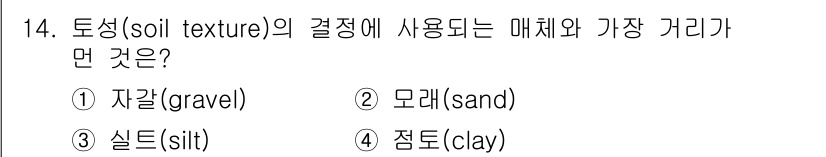 14. 토성(soil texture)의 결정에 사용되는 매체와 가장 거리가 먼 것은?

① 자갈(gravel)
② 모래(sand)
③ 실트(silt)
④ 점토(clay)